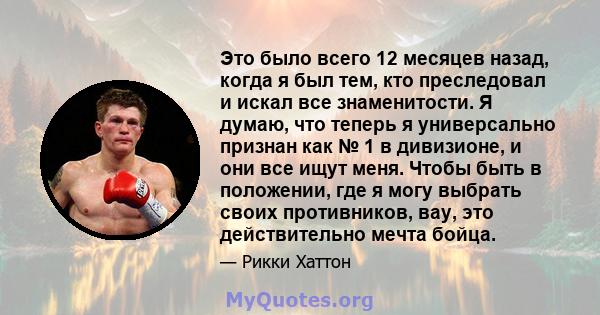 Это было всего 12 месяцев назад, когда я был тем, кто преследовал и искал все знаменитости. Я думаю, что теперь я универсально признан как № 1 в дивизионе, и они все ищут меня. Чтобы быть в положении, где я могу выбрать своих противников, вау, это действительно мечта бойца.

— Рикки Хаттон

MyQuotes.org